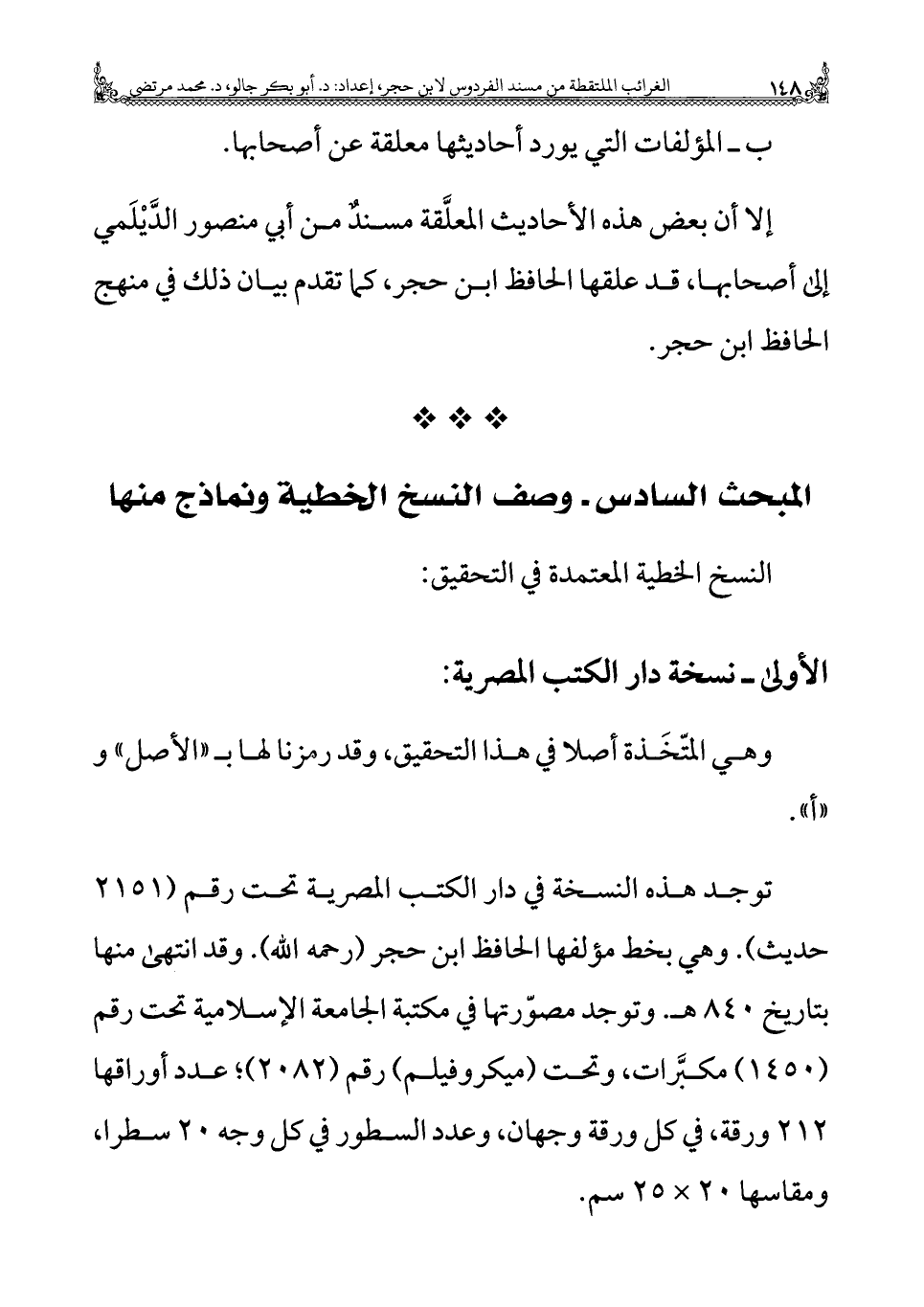 ١٤٨ الغرائب الملتقطة من مسند الفردوس لابن حجر، إعداد: د. أبو بكر جالو، د. محمد مرتضى

ب ـ المؤلفات التي يورد أحاديثها معلقة عن أصحابها.

إلا أن بعض هذه الأحاديث المعلَّقة مسندٌ من أبي منصور الدَّيْلَمي إلى أصحابها، قد علقها الحافظ ابن حجر، كما تقدم بيان ذلك في منهج الحافظ ابن حجر.

❖ ❖ ❖

المبحث السادس. وصف النسخ الخطية ونماذج منها

النسخ الخطية المعتمدة في التحقيق:

الأولى ـ نسخة دار الكتب المصرية:

وهي المتّخَذة أصلا في هذا التحقيق، وقد رمزنا لها بـ «الأصل» و «أ».

توجد هذه النسخة في دار الكتب المصرية تحت رقم (٢١٥١ حديث). وهي بخط مؤلفها الحافظ ابن حجر (رحمه الله). وقد انتهى منها بتاريخ ٨٤٠ هـ. وتوجد مصوّرتها في مكتبة الجامعة الإسلامية تحت رقم (١٤٥٠) مكبَّرات، وتحت (ميكروفيلم) رقم (٢٠٨٢)؛ عدد أوراقها ٢١٢ ورقة، في كل ورقة وجهان، وعدد السطور في كل وجه ٢٠ سطرا، ومقاسها ٢٠ × ٢٥ سم.